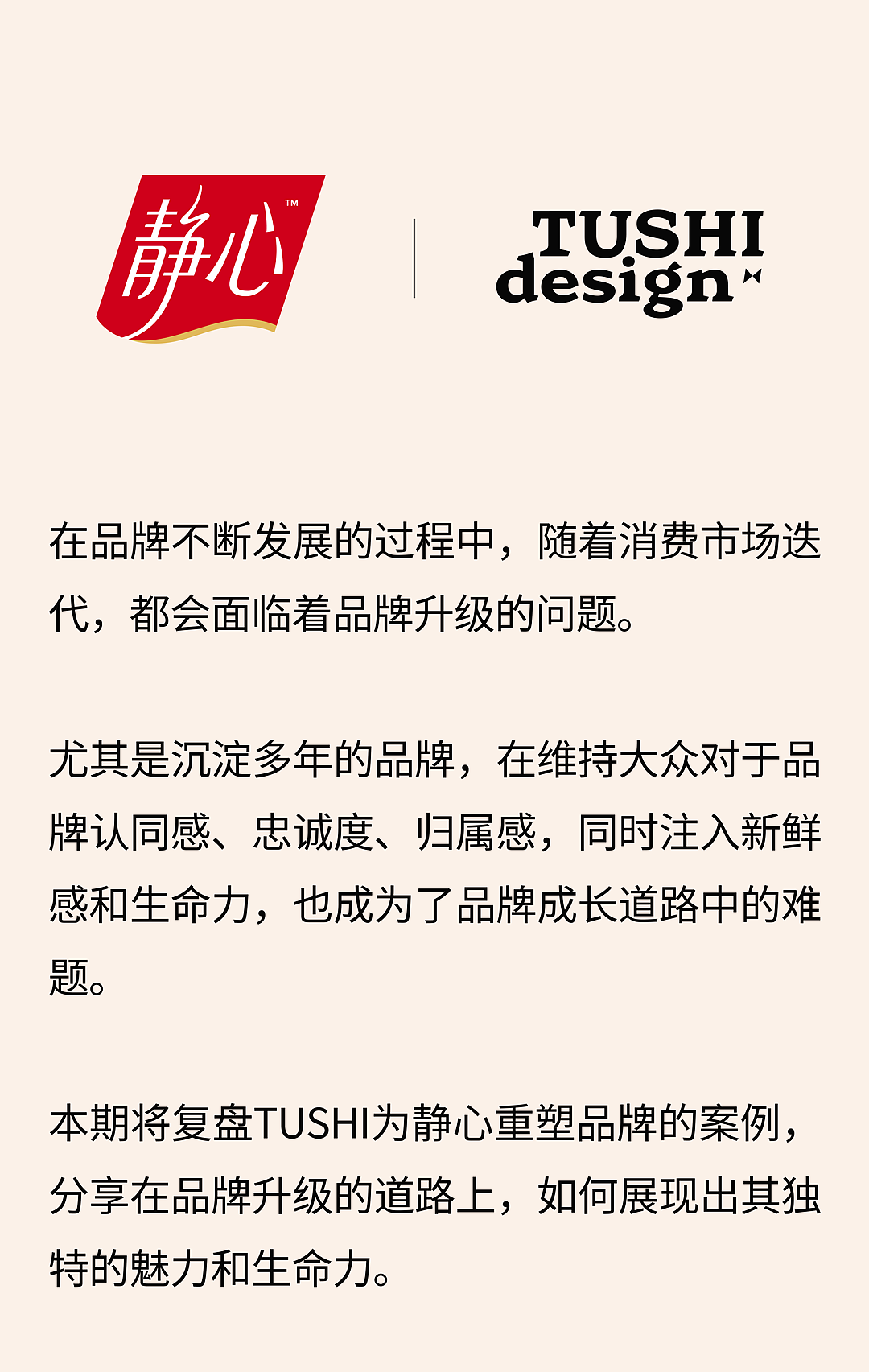 静心™

TUSHI
design

在品牌不断发展的过程中，随着消费市场迭代，都会面临着品牌升级的问题。

尤其是沉淀多年的品牌，在维持大众对于品牌认同感、忠诚度、归属感，同时注入新鲜感和生命力，也成为了品牌成长道路中的难题。

本期将复盘TUSHI为静心重塑品牌的案例，分享在品牌升级的道路上，如何展现出其独特的魅力和生命力。